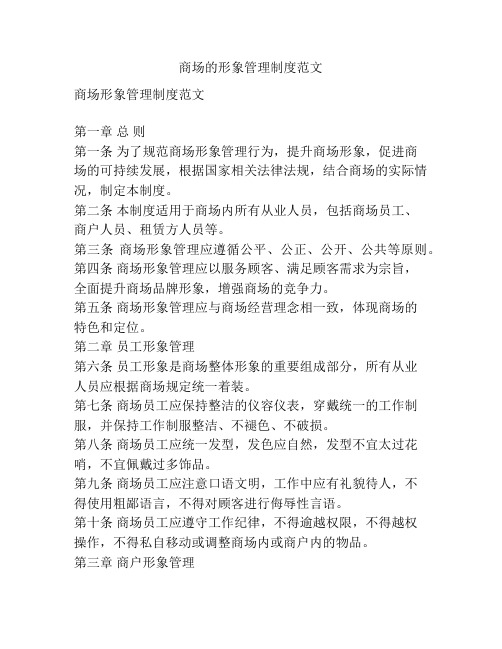 商场的形象管理制度范文

商场形象管理制度范文

第一章 总 则
第一条 为了规范商场形象管理行为，提升商场形象，促进商场的可持续发展，根据国家相关法律法规，结合商场的实际情况，制定本制度。
第二条 本制度适用于商场内所有从业人员，包括商场员工、商户人员、租赁方人员等。
第三条 商场形象管理应遵循公平、公正、公开、公共等原则。
第四条 商场形象管理应以服务顾客、满足顾客需求为宗旨，全面提升商场品牌形象，增强商场的竞争力。
第五条 商场形象管理应与商场经营理念相一致，体现商场的特色和定位。
第二章 员工形象管理
第六条 员工形象是商场整体形象的重要组成部分，所有从业人员应根据商场规定统一着装。
第七条 商场员工应保持整洁的仪容仪表，穿戴统一的工作制服，并保持工作制服整洁、不褪色、不破损。
第八条 商场员工应统一发型，发色应自然，发型不宜太过花哨，不宜佩戴过多饰品。
第九条 商场员工应注意口语文明，工作中应有礼貌待人，不得使用粗鄙语言，不得对顾客进行侮辱性言语。
第十条 商场员工应遵守工作纪律，不得逾越权限，不得越权操作，不得私自移动或调整商场内或商户内的物品。
第三章 商户形象管理